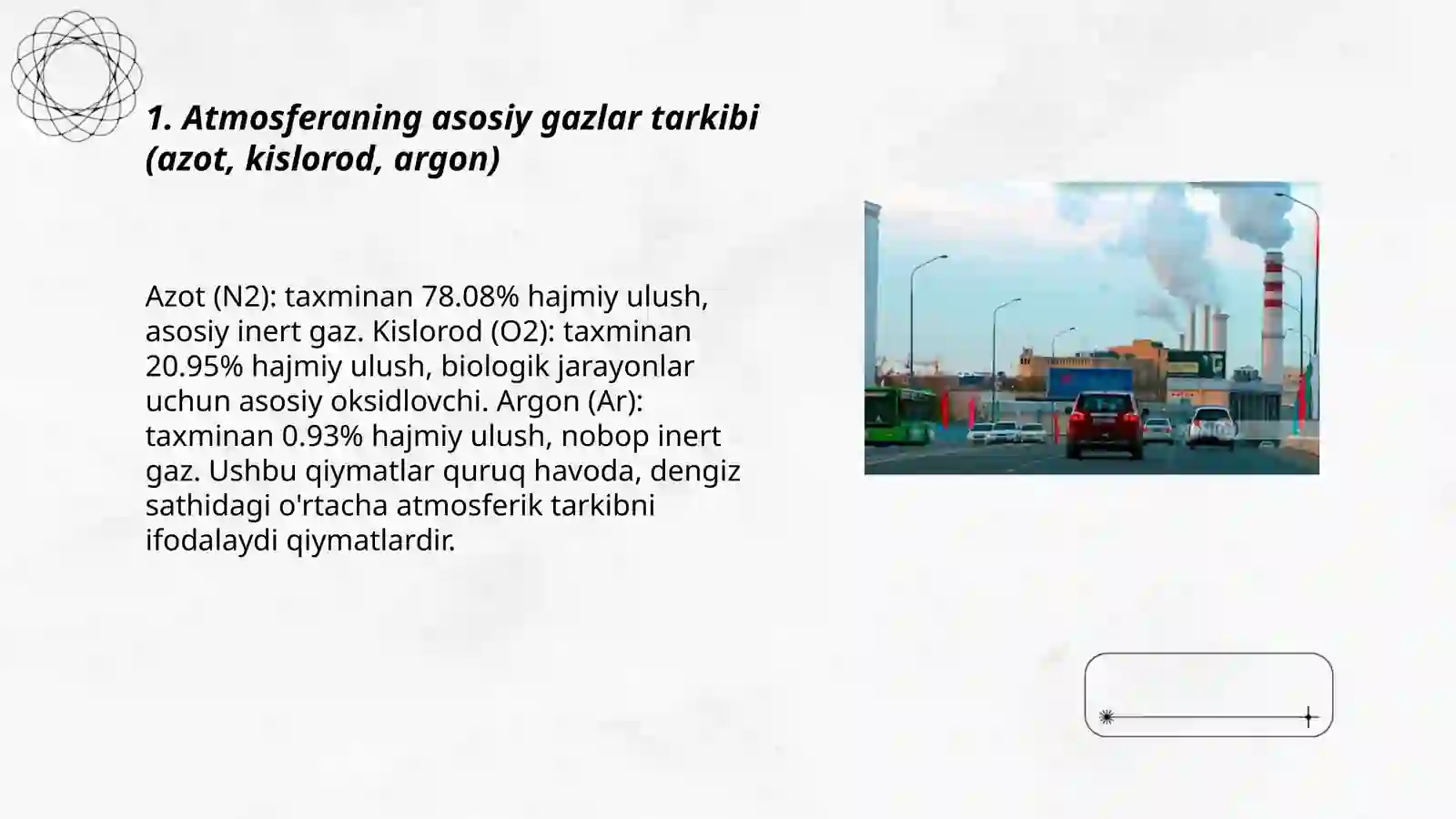 1. Atmosferaning asosiy gazlar tarkibi (azot, kislorod, argon)

Azot (N2): taxminan 78.08% hajmiy ulush, asosiy inert gaz. Kislorod (O2): taxminan 20.95% hajmiy ulush, biologik jarayonlar uchun asosiy oksidlovchi. Argon (Ar): taxminan 0.93% hajmiy ulush, nobop inert gaz. Ushbu qiymatlar quruq havoda, dengiz sathidagi o'rtacha atmosferik tarkibni ifodalaydi qiymatlardir.